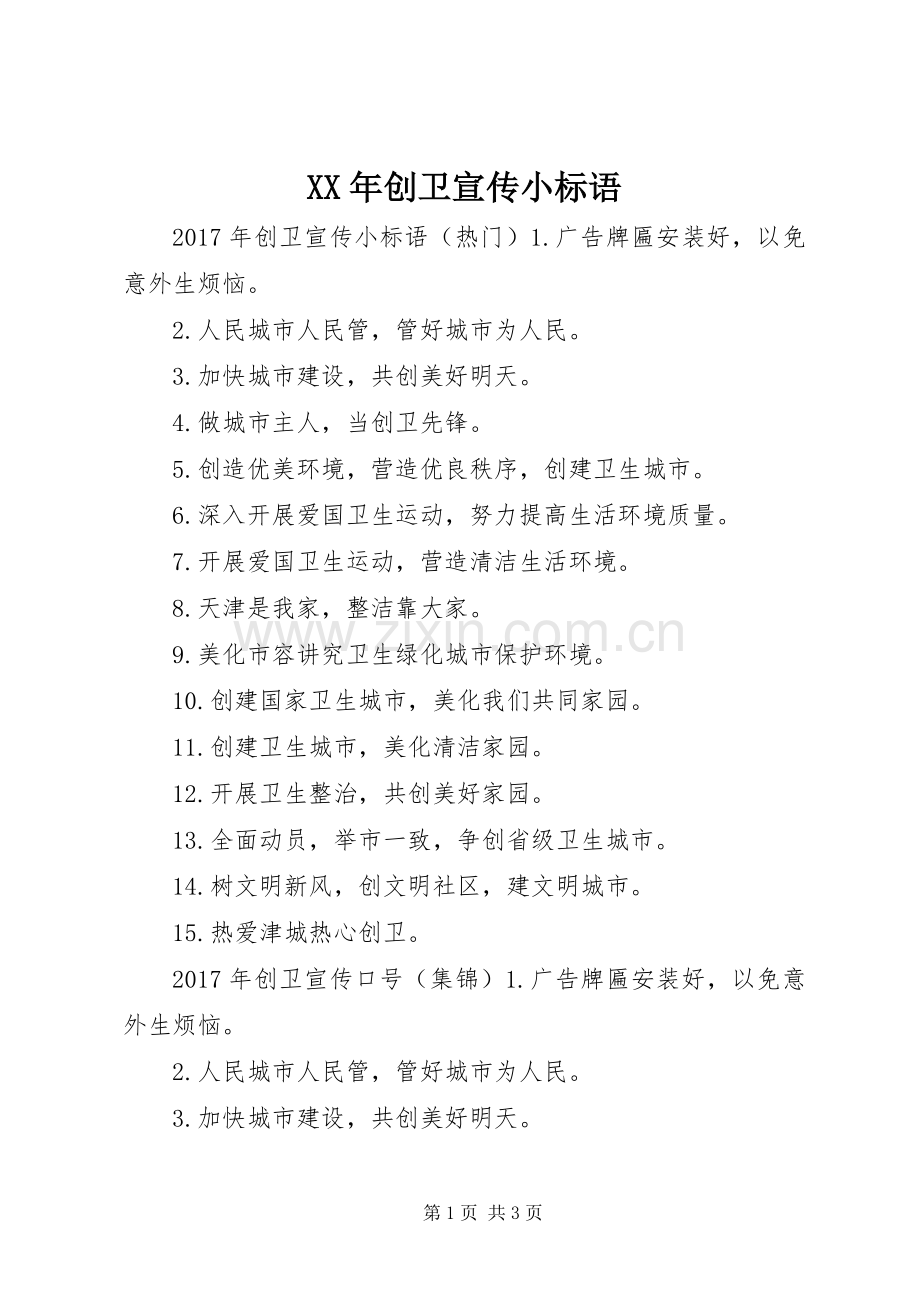 XX年创卫宣传小标语

2017年创卫宣传小标语（热门）1.广告牌匾安装好，以免意外生烦恼。

2.人民城市人民管，管好城市为人民。

3.加快城市建设，共创美好明天。

4.做城市主人，当创卫先锋。

5.创造优美环境，营造优良秩序，创建卫生城市。

6.深入开展爱国卫生运动，努力提高生活环境质量。

7.开展爱国卫生运动，营造清洁生活环境。

8.天津是我家，整洁靠大家。

9.美化市容讲究卫生绿化城市保护环境。

10.创建国家卫生城市，美化我们共同家园。

11.创建卫生城市，美化清洁家园。

12.开展卫生整治，共创美好家园。

13.全面动员，举市一致，争创省级卫生城市。

14.树文明新风，创文明社区，建文明城市。

15.热爱津城热心创卫。

2017年创卫宣传口号（集锦）1.广告牌匾安装好，以免意外生烦恼。

2.人民城市人民管，管好城市为人民。

3.加快城市建设，共创美好明天。

www.zixin.com.cn

第1页 共3页